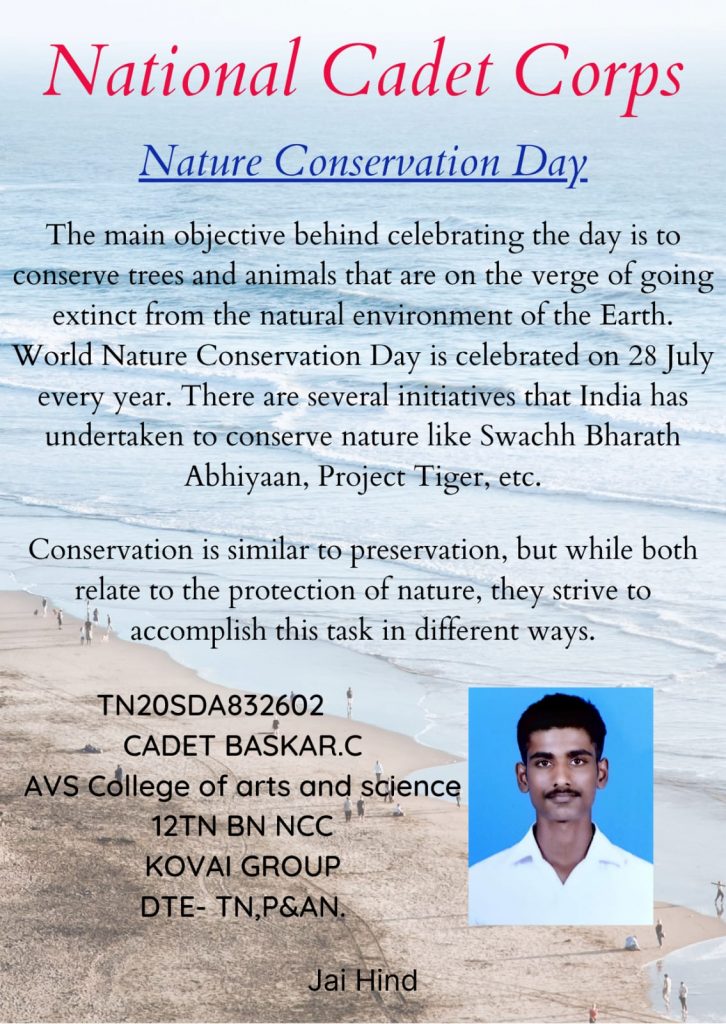 National Cadet Corps

Nature Conservation Day

The main objective behind celebrating the day is to conserve trees and animals that are on the verge of going extinct from the natural environment of the Earth. World Nature Conservation Day is celebrated on 28 July every year. There are several initiatives that India has undertaken to conserve nature like Swachh Bharath Abhiyaan, Project Tiger, etc.

Conservation is similar to preservation, but while both relate to the protection of nature, they strive to accomplish this task in different ways.

TN20SDA832602
CADET BASKAR.C
AVS College of arts and science
12TN BN NCC
KOVAI GROUP
DTE- TN,P&AN.

Jai Hind